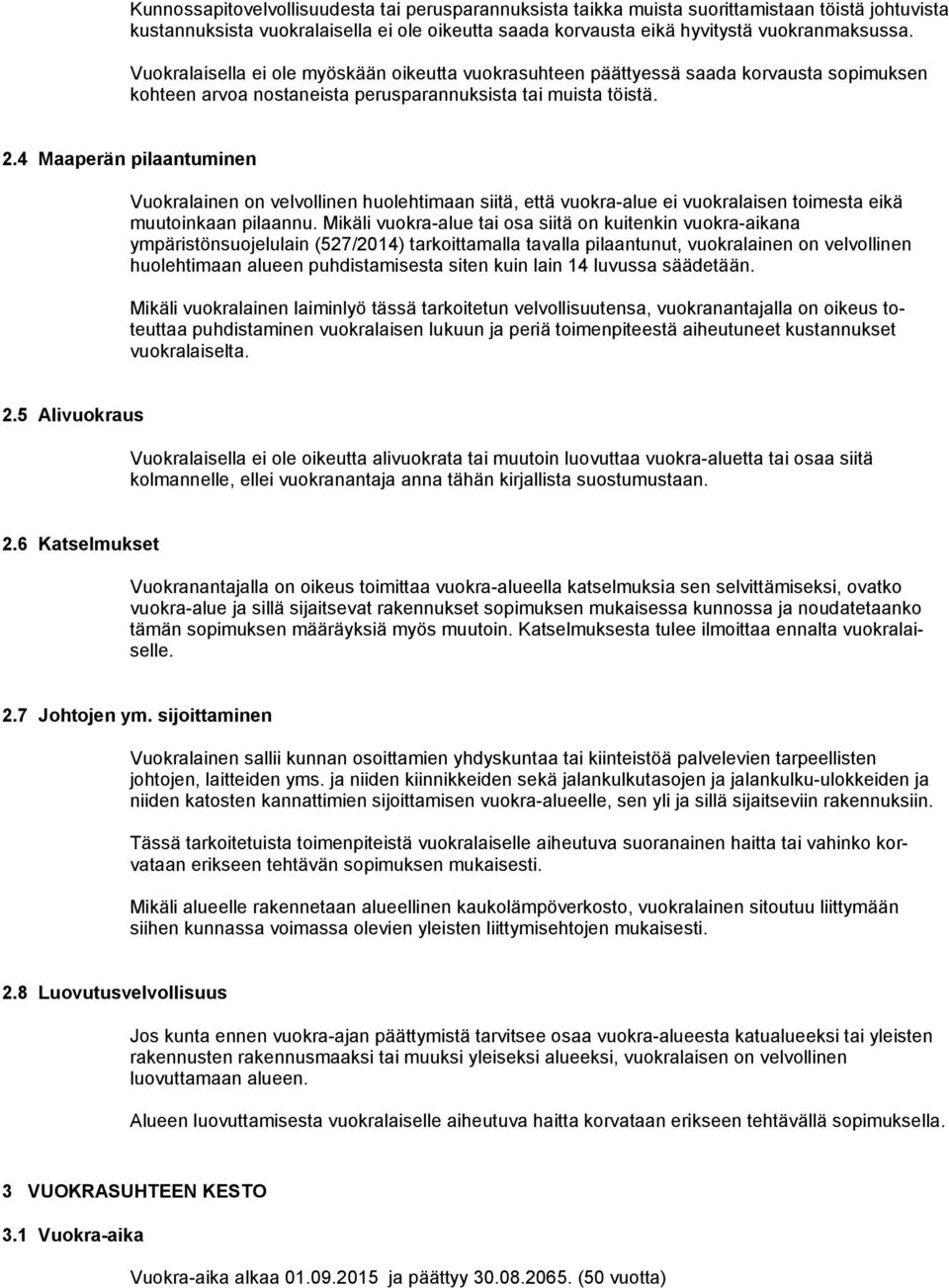 Kunnossapitovelvollisuudesta tai perusparannuksista taikka muista suorittamistaan töistä johtuvista kustannuksista vuokralaisella ei ole oikeutta saada korvausta eikä hyvitystä vuokranmaksussa.

Vuokralaisella ei ole myöskään oikeutta vuokrasuhteen päättyessä saada korvausta sopimuksen kohteen arvoa nostaneista perusparannuksista tai muista töistä.

2.4 Maaperän pilaantuminen

Vuokralainen on velvollinen huolehtimaan siitä, että vuokra-alue ei vuokralaisen toimesta eikä muutoinkaan pilaannu. Mikäli vuokra-alue tai osa siitä on kuitenkin vuokra-aikana ympäristönsuojelulain (527/2014) tarkoittamalla tavalla pilaantunut, vuokralainen on velvollinen huolehtimaan alueen puhdistamisesta siten kuin lain 14 luvussa säädetään.

Mikäli vuokralainen laiminlyö tässä tarkoitetun velvollisuutensa, vuokranantajalla on oikeus toteuttaa puhdistaminen vuokralaisen lukuun ja periä toimenpiteestä aiheutuneet kustannukset vuokralaiselta.

2.5 Alivuokraus

Vuokralaisella ei ole oikeutta alivuokrata tai muutoin luovuttaa vuokra-aluetta tai osaa siitä kolmannelle, ellei vuokranantaja anna tähän kirjallista suostumustaan.

2.6 Katselmukset

Vuokranantajalla on oikeus toimittaa vuokra-alueella katselmuksia sen selvittämiseksi, ovatko vuokra-alue ja sillä sijaitsevat rakennukset sopimuksen mukaisessa kunnossa ja noudatetaanko tämän sopimuksen määräyksiä myös muutoin. Katselmuksesta tulee ilmoittaa ennalta vuokralaiselle.

2.7 Johtojen ym. sijoittaminen

Vuokralainen sallii kunnan osoittamien yhdyskuntaa tai kiinteistöä palvelevien tarpeellisten johtojen, laitteiden yms. ja niiden kiinnikkeiden sekä jalankulkutasojen ja jalankulku-ulokkeiden ja niiden katosten kannattimien sijoittamisen vuokra-alueelle, sen yli ja sillä sijaitseviin rakennuksiin.

Tässä tarkoitetuista toimenpiteistä vuokralaiselle aiheutuva suoranainen haitta tai vahinko korvataan erikseen tehtävän sopimuksen mukaisesti.

Mikäli alueelle rakennetaan alueellinen kaukolämpöverkosto, vuokralainen sitoutuu liittymään siihen kunnassa voimassa olevien yleisten liittymisehtojen mukaisesti.

2.8 Luovutusvelvollisuus

Jos kunta ennen vuokra-ajan päättymistä tarvitsee osaa vuokra-alueesta katualueeksi tai yleisten rakennusten rakennusmaaksi tai muuksi yleiseksi alueeksi, vuokralaisen on velvollinen luovuttamaan alueen.

Alueen luovuttamisesta vuokralaiselle aiheutuva haitta korvataan erikseen tehtävällä sopimuksella.

3 VUOKRASUHTEEN KESTO

3.1 Vuokra-aika

Vuokra-aika alkaa 01.09.2015 ja päättyy 30.08.2065. (50 vuotta)